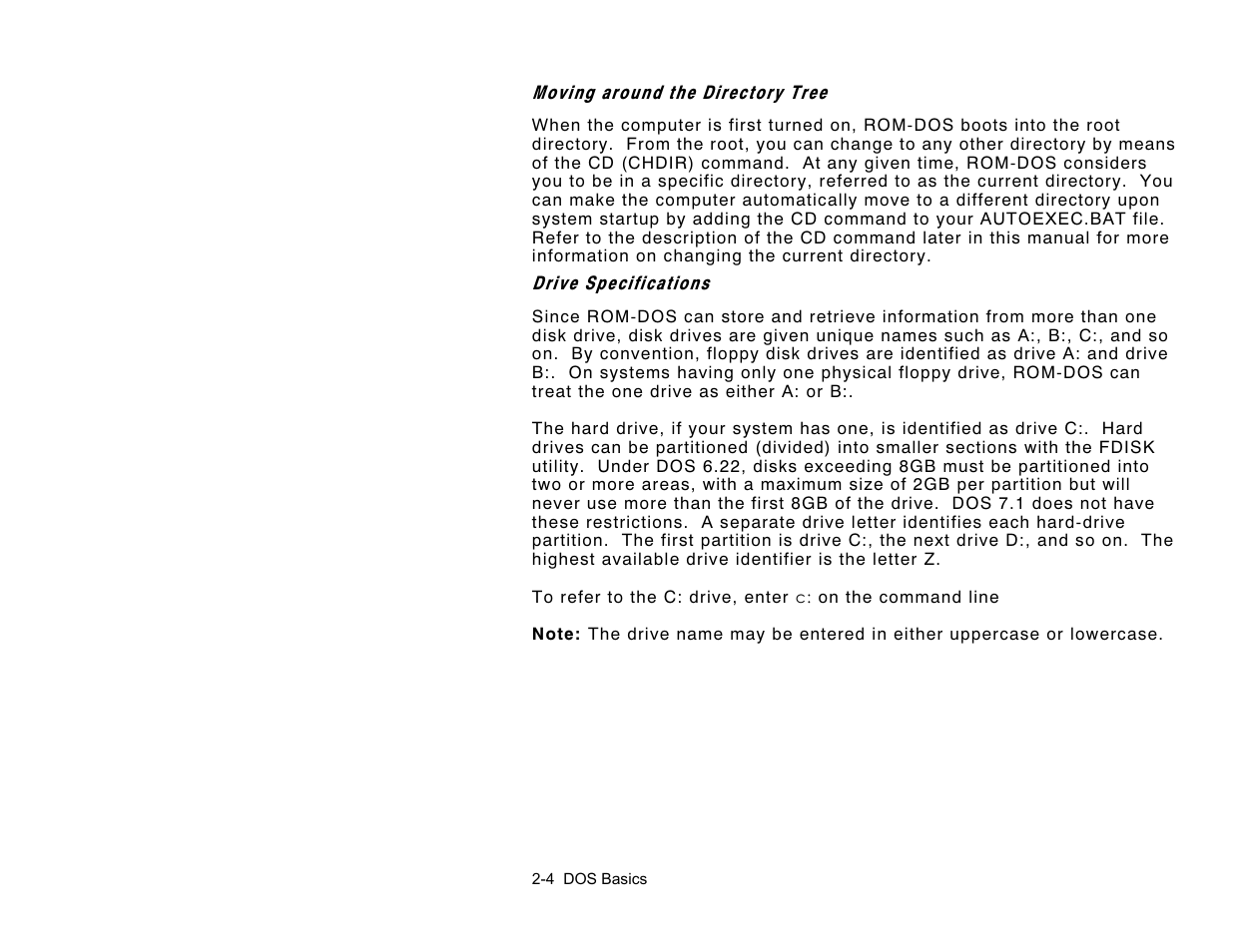 Moving around the Directory Tree

When the computer is first turned on, ROM-DOS boots into the root directory. From the root, you can change to any other directory by means of the CD (CHDIR) command. At any given time, ROM-DOS considers you to be in a specific directory, referred to as the current directory. You can make the computer automatically move to a different directory upon system startup by adding the CD command to your AUTOEXEC.BAT file. Refer to the description of the CD command later in this manual for more information on changing the current directory.

Drive Specifications

Since ROM-DOS can store and retrieve information from more than one disk drive, disk drives are given unique names such as A:, B:, C:, and so on. By convention, floppy disk drives are identified as drive A: and drive B:. On systems having only one physical floppy drive, ROM-DOS can treat the one drive as either A: or B:.

The hard drive, if your system has one, is identified as drive C:. Hard drives can be partitioned (divided) into smaller sections with the FDISK utility. Under DOS 6.22, disks exceeding 8GB must be partitioned into two or more areas, with a maximum size of 2GB per partition but will never use more than the first 8GB of the drive. DOS 7.1 does not have these restrictions. A separate drive letter identifies each hard-drive partition. The first partition is drive C:, the next drive D:, and so on. The highest available drive identifier is the letter Z.

To refer to the C: drive, enter C: on the command line

Note: The drive name may be entered in either uppercase or lowercase.

2-4 DOS Basics